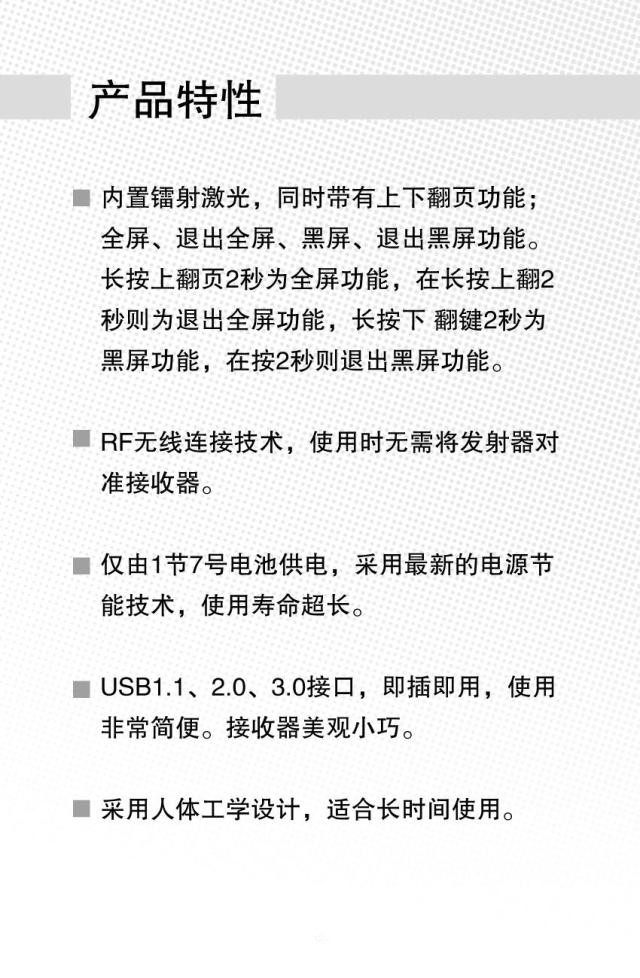 产品特性

■ 内置镭射激光，同时带有上下翻页功能；全屏、退出全屏、黑屏、退出黑屏功能。长按上翻页2秒为全屏功能，在长按上翻2秒则为退出全屏功能，长按下 翻键2秒为黑屏功能，在按2秒则退出黑屏功能。

■ RF无线连接技术，使用时无需将发射器对准接收器。

■ 仅由1节7号电池供电，采用最新的电源节能技术，使用寿命超长。

■ USB1.1、2.0、3.0接口，即插即用，使用非常简便。接收器美观小巧。

■ 采用人体工学设计，适合长时间使用。